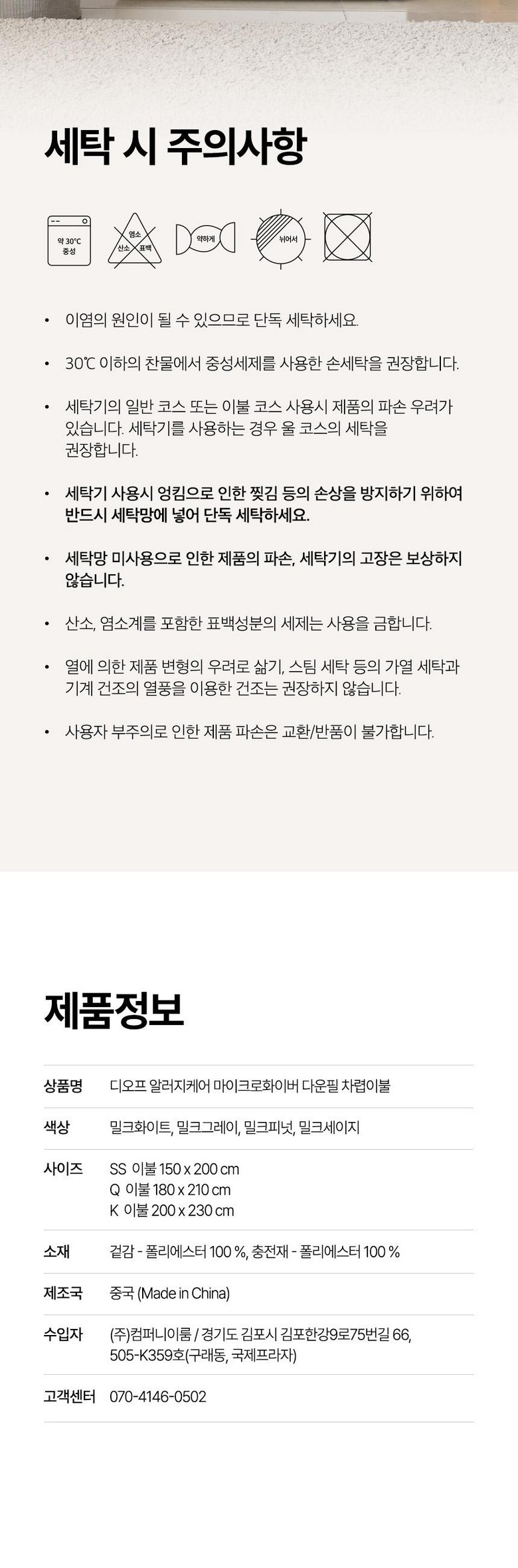 세탁 시 주의사항

약 30℃
중성

염소
산소 표백

약하게

뉘어서

• 이염의 원인이 될 수 있으므로 단독 세탁하세요.

• 30℃ 이하의 찬물에서 중성세제를 사용한 손세탁을 권장합니다.

• 세탁기의 일반 코스 또는 이불 코스 사용시 제품의 파손 우려가 있습니다. 세탁기를 사용하는 경우 울 코스의 세탁을 권장합니다.

• 세탁기 사용시 엉킴으로 인한 찢김 등의 손상을 방지하기 위하여 반드시 세탁망에 넣어 단독 세탁하세요.

• 세탁망 미사용으로 인한 제품의 파손, 세탁기의 고장은 보상하지 않습니다.

• 산소, 염소계를 포함한 표백성분의 세제는 사용을 금합니다.

• 열에 의한 제품 변형의 우려로 삶기, 스팀 세탁 등의 가열 세탁과 기계 건조의 열풍을 이용한 건조는 권장하지 않습니다.

• 사용자 부주의로 인한 제품 파손은 교환/반품이 불가합니다.

제품정보

상품명 디오프 알러지케어 마이크로화이버 다운필 차렵이불

색상 밀크화이트, 밀크그레이, 밀크피넛, 밀크세이지

사이즈 SS 이불 150 x 200 cm
Q 이불 180 x 210 cm
K 이불 200 x 230 cm

소재 겉감 - 폴리에스터 100 %, 충전재 - 폴리에스터 100 %

제조국 중국 (Made in China)

수입자 (주)컴퍼니이룸 / 경기도 김포시 김포한강9로75번길 66, 505-K359호(구래동, 국제프라자)

고객센터 070-4146-0502